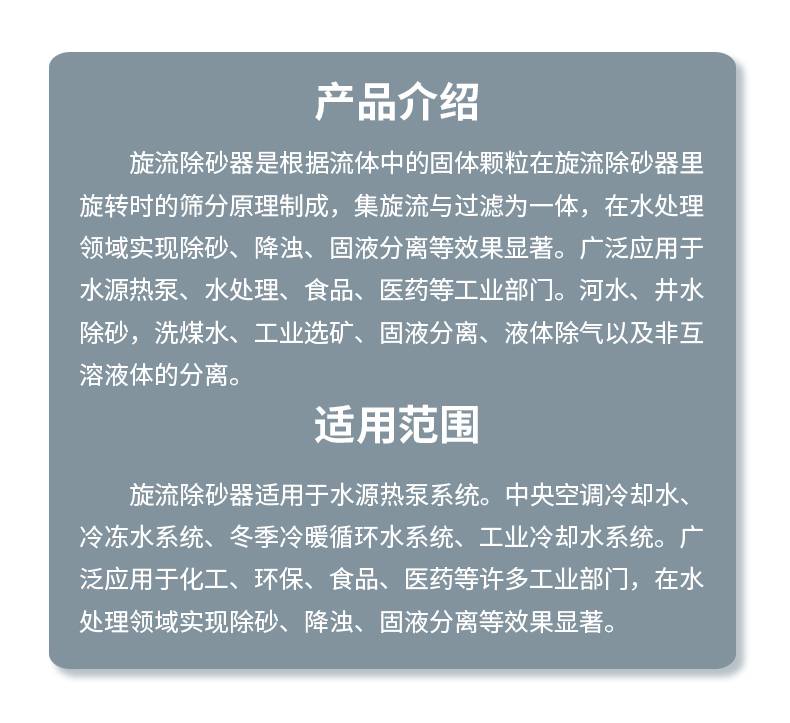 产品介绍

旋流除砂器是根据流体中的固体颗粒在旋流除砂器里旋转时的筛分原理制成，集旋流与过滤为一体，在水处理领域实现除砂、降浊、固液分离等效果显著。广泛应用于水源热泵、水处理、食品、医药等工业部门。河水、井水除砂，洗煤水、工业选矿、固液分离、液体除气以及非互溶液体的分离。

适用范围

旋流除砂器适用于水源热泵系统。中央空调冷却水、冷冻水系统、冬季冷暖循环水系统、工业冷却水系统。广泛应用于化工、环保、食品、医药等许多工业部门，在水处理领域实现除砂、降浊、固液分离等效果显著。